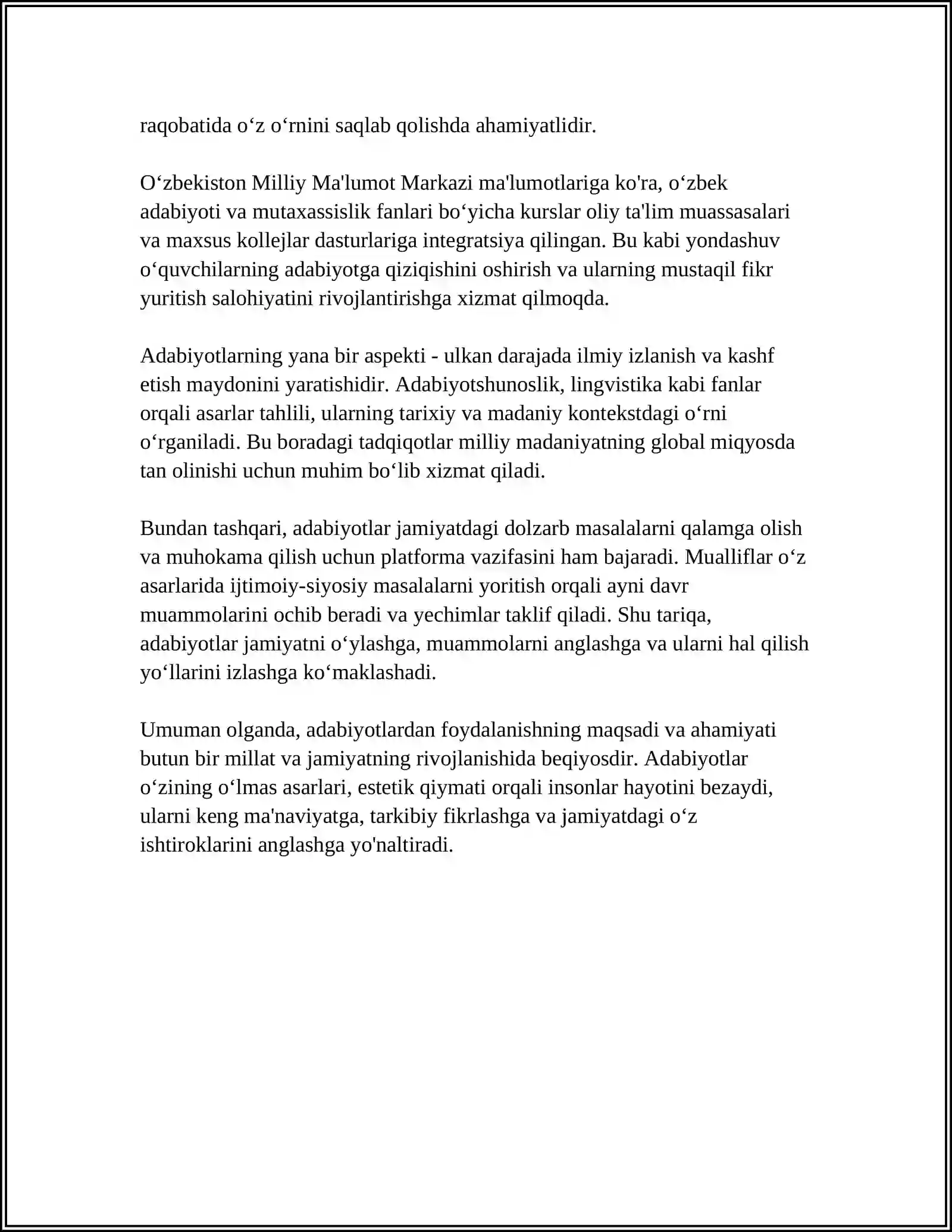 raqobatida o'z o'rnini saqlab qolishda ahamiyatlidir.

O'zbekiston Milliy Ma'lumot Markazi ma'lumotlariga ko'ra, o'zbek adabiyoti va mutaxassislik fanlari bo'yicha kurslar oliy ta'lim muassasalari va maxsus kollejlar dasturlariga integratsiya qilingan. Bu kabi yondashuv o'quvchilarning adabiyotga qiziqishini oshirish va ularning mustaqil fikr yuritish salohiyatini rivojlantirishga xizmat qilmoqda.

Adabiyotlarning yana bir aspekti - ulkan darajada ilmiy izlanish va kashf etish maydonini yaratishidir. Adabiyotshunoslik, lingvistika kabi fanlar orqali asarlar tahlili, ularning tarixiy va madaniy kontekstdagi o'rni o'rganiladi. Bu boradagi tadqiqotlar milliy madaniyatning global miqyosda tan olinishi uchun muhim bo'lib xizmat qiladi.

Bundan tashqari, adabiyotlar jamiyatdagi dolzarb masalalarni qalamga olish va muhokama qilish uchun platforma vazifasini ham bajaradi. Mualliflar o'z asarlarida ijtimoiy-siyosiy masalalarni yoritish orqali ayni davr muammolarini ochib beradi va yechimlar taklif qiladi. Shu tariqa, adabiyotlar jamiyatni o'ylashga, muammolarni anglashga va ularni hal qilish yo'llarini izlashga ko'maklashadi.

Umuman olganda, adabiyotlardan foydalanishning maqsadi va ahamiyati butun bir millat va jamiyatning rivojlanishida beqiyosdir. Adabiyotlar o'zining o'lmas asarlari, estetik qiymati orqali insonlar hayotini bezaydi, ularni keng ma'naviyatga, tarkibiy fikrlashga va jamiyatdagi o'z ishtiroklarini anglashga yo'naltiradi.